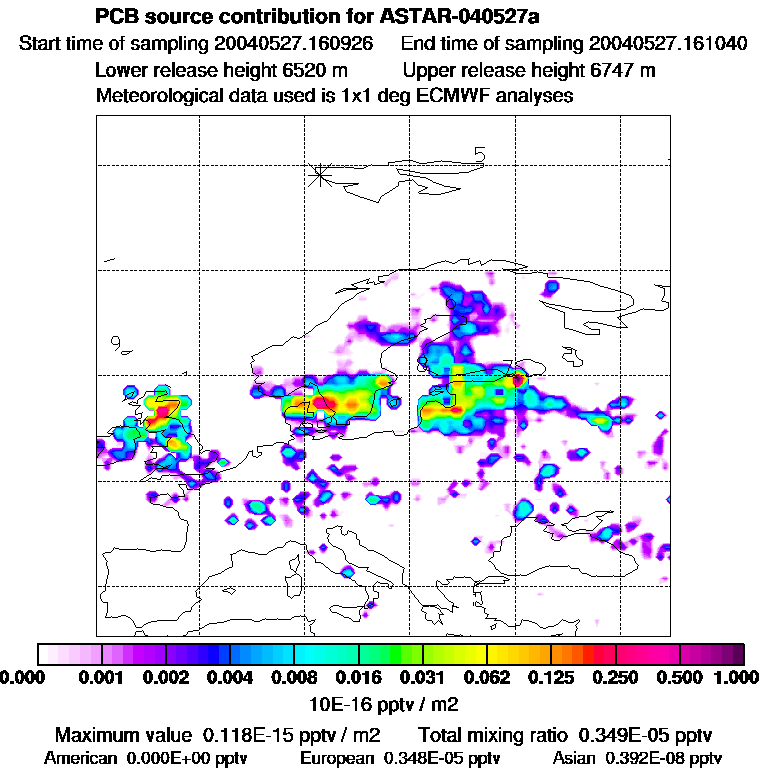 PCB source contribution for ASTAR-040527a
Start time of sampling 20040527.160926 End time of sampling 20040527.161040
Lower release height 6520 m Upper release height 6747 m
Meteorological data used is 1x1 deg ECMWF analyses

5

9

0.000 0.001 0.002 0.004 0.008 0.016 0.031 0.062 0.125 0.250 0.500 1.000
10E-16 pptv / m2

Maximum value 0.118E-15 pptv / m2 Total mixing ratio 0.349E-05 pptv
American 0.000E+00 pptv European 0.348E-05 pptv Asian 0.392E-08 pptv